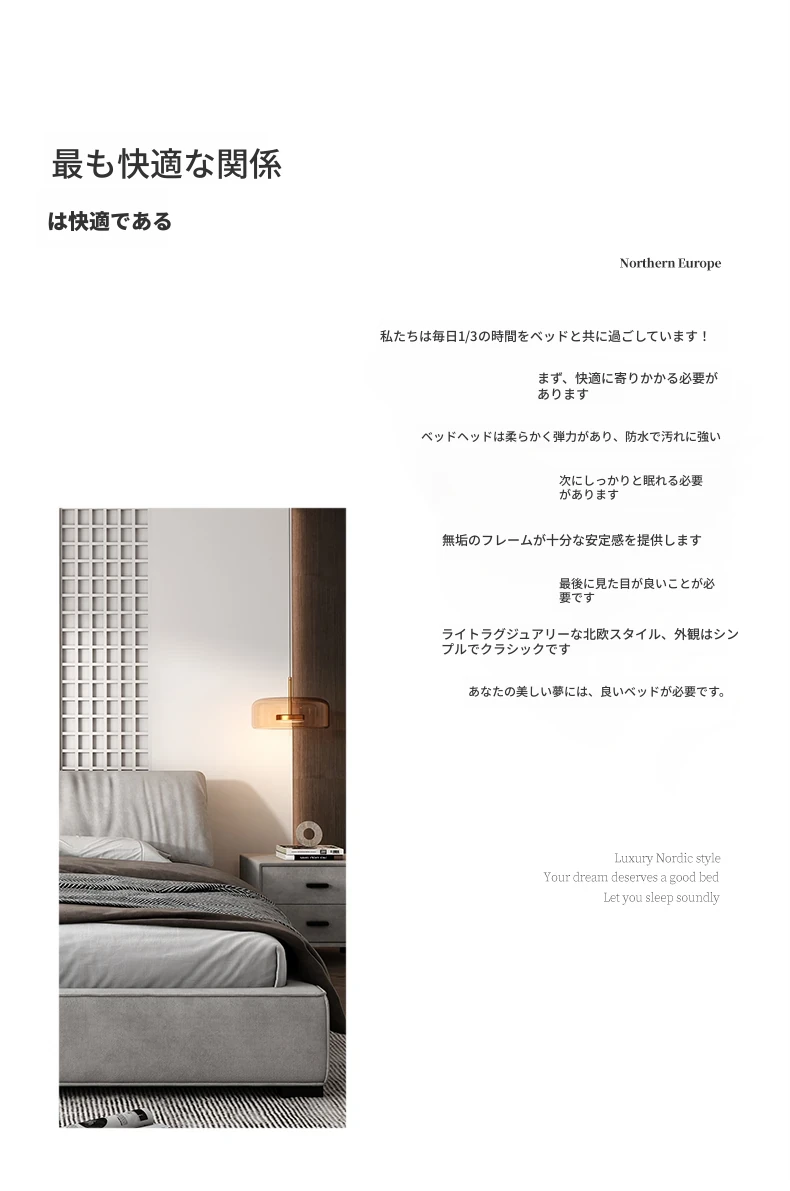 最も快適な関係

は快適である

Northern Europe

私たちは毎日1/3の時間をベッドと共に過ごしています！

まず、快適に寄りかかる必要があります

ベッドヘッドは柔らかく弾力があり、防水で汚れに強い

次にしっかりと眠れる必要があります

無垢のフレームが十分な安定感を提供します

最後に見た目が良いことが必要です

ライトラグジュアリーな北欧スタイル、外観はシンプルでクラシックです

あなたの美しい夢には、良いベッドが必要です。

Luxury Nordic style
Your dream deserves a good bed
Let you sleep soundly